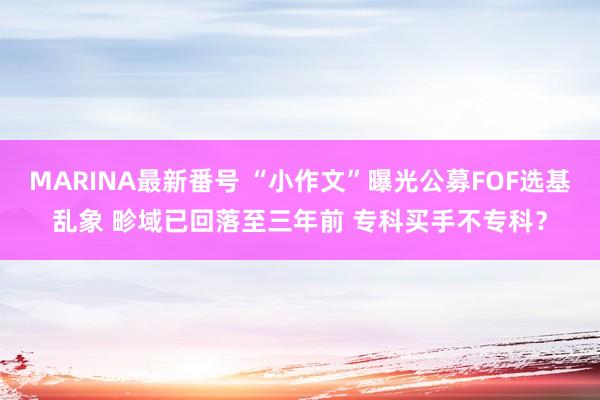 MARINA最新番号 “小作文”曝光公募FOF选基乱象 畛域已回落至三年前 专科买手不专科？